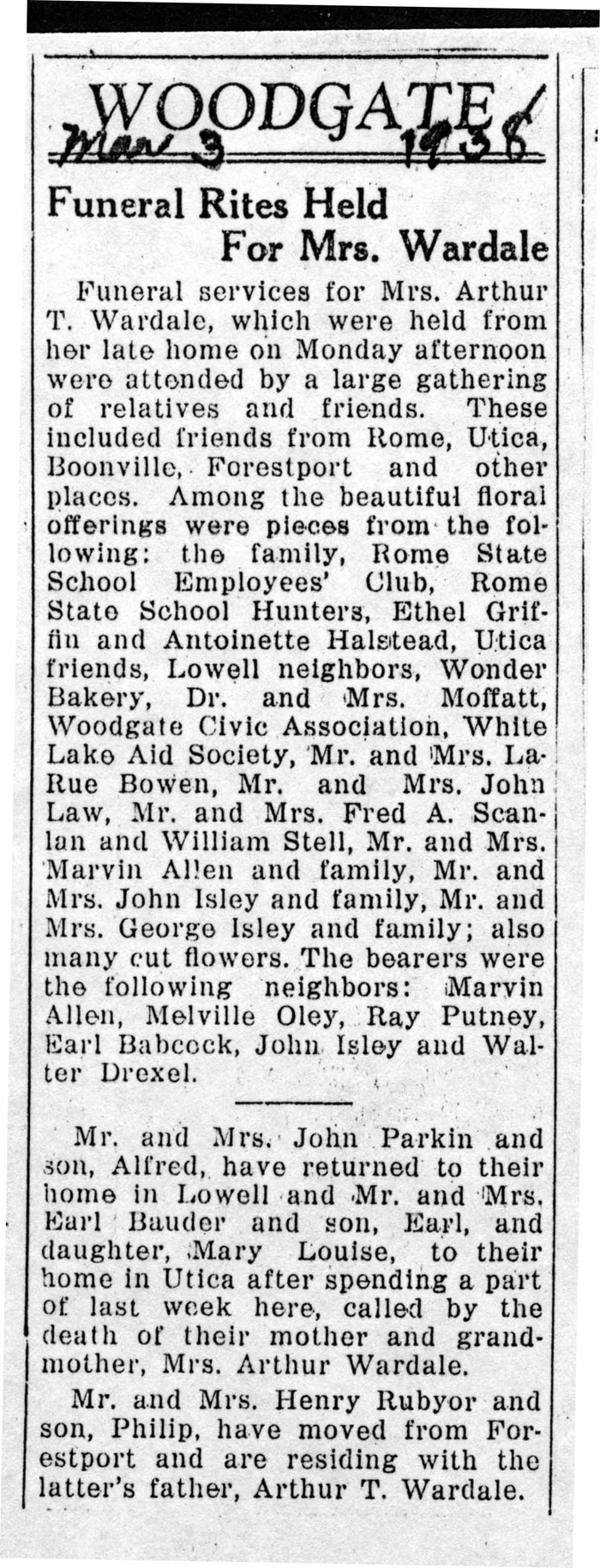 WOODGATE
Mar 3 1938

Funeral Rites Held For Mrs. Wardale

Funeral services for Mrs. Arthur T. Wardale, which were held from her late home on Monday afternoon were attended by a large gathering of relatives and friends. These included friends from Rome, Utica, Boonville, Forestport and other places. Among the beautiful floral offerings were pieces from the following: the family, Rome State School Employees' Club, Rome State School Hunters, Ethel Griffin and Antoinette Halstead, Utica friends, Lowell neighbors, Wonder Bakery, Dr. and Mrs. Moffatt, Woodgate Civic Association, White Lake Aid Society, Mr. and Mrs. LaRue Bowen, Mr. and Mrs. John Law, Mr. and Mrs. Fred A. Scanlan and William Stell, Mr. and Mrs. Marvin Allen and family, Mr. and Mrs. John Isley and family, Mr. and Mrs. George Isley and family; also many cut flowers. The bearers were the following neighbors: Marvin Allen, Melville Oley, Ray Putney, Earl Babcock, John Isley and Walter Drexel.

Mr. and Mrs. John Parkin and son, Alfred, have returned to their home in Lowell and Mr. and Mrs. Earl Bauder and son, Earl, and daughter, Mary Louise, to their home in Utica after spending a part of last week here, called by the death of their mother and grandmother, Mrs. Arthur Wardale.

Mr. and Mrs. Henry Rubyor and son, Philip, have moved from Forestport and are residing with the latter's father, Arthur T. Wardale.